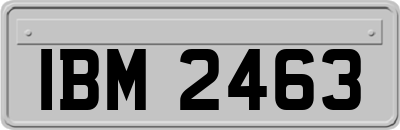 IBM 2463